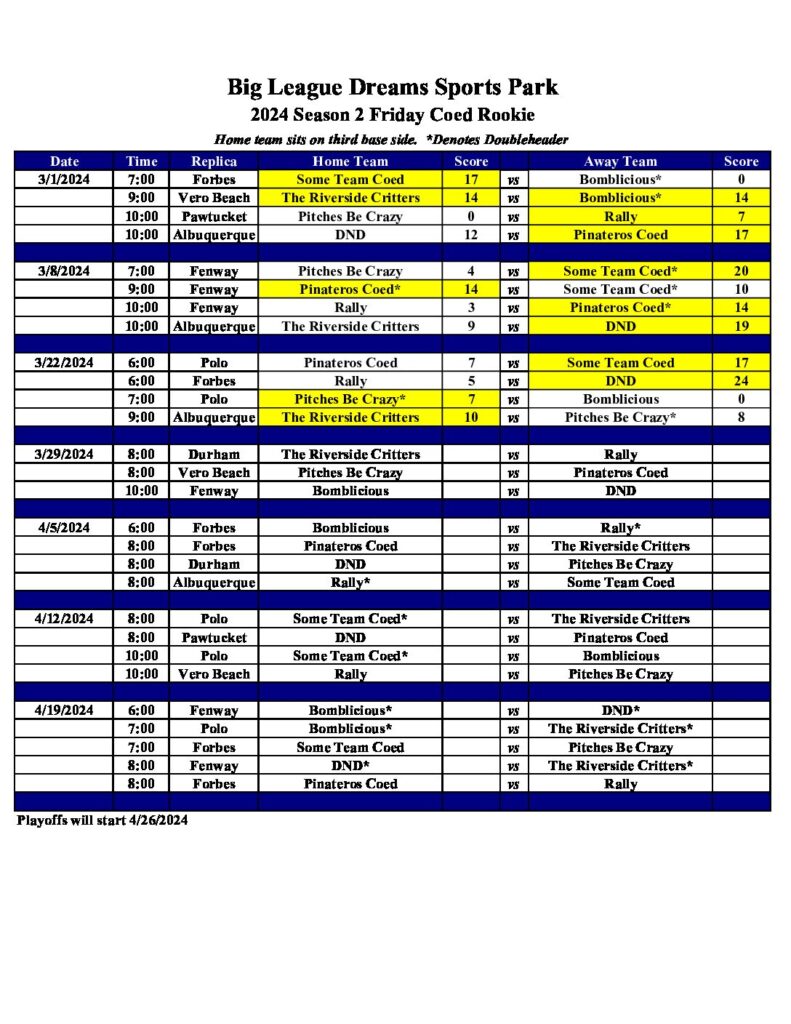 Big League Dreams Sports Park
2024 Season 2 Friday Coed Rookie
Home team sits on third base side. *Denotes Doubleheader

| Date | Time | Replica | Home Team | Score | | Away Team | Score |
|---|---|---|---|---|---|---|---|
| 3/1/2024 | 7:00 | Forbes | Some Team Coed | 17 | vs | Bomblicious* | 0 |
| | 9:00 | Vero Beach | The Riverside Critters | 14 | vs | Bomblicious* | 14 |
| | 10:00 | Pawtucket | Pitches Be Crazy | 0 | vs | Rally | 7 |
| | 10:00 | Albuquerque | DND | 12 | vs | Pinateros Coed | 17 |
| | | | | | | | |
| 3/8/2024 | 7:00 | Fenway | Pitches Be Crazy | 4 | vs | Some Team Coed* | 20 |
| | 9:00 | Fenway | Pinateros Coed* | 14 | vs | Some Team Coed* | 10 |
| | 10:00 | Fenway | Rally | 3 | vs | Pinateros Coed* | 14 |
| | 10:00 | Albuquerque | The Riverside Critters | 9 | vs | DND | 19 |
| | | | | | | | |
| 3/22/2024 | 6:00 | Polo | Pinateros Coed | 7 | vs | Some Team Coed | 17 |
| | 6:00 | Forbes | Rally | 5 | vs | DND | 24 |
| | 7:00 | Polo | Pitches Be Crazy* | 7 | vs | Bomblicious | 0 |
| | 9:00 | Albuquerque | The Riverside Critters | 10 | vs | Pitches Be Crazy* | 8 |
| | | | | | | | |
| 3/29/2024 | 8:00 | Durham | The Riverside Critters | | vs | Rally | |
| | 8:00 | Vero Beach | Pitches Be Crazy | | vs | Pinateros Coed | |
| | 10:00 | Fenway | Bomblicious | | vs | DND | |
| | | | | | | | |
| 4/5/2024 | 6:00 | Forbes | Bomblicious | | vs | Rally* | |
| | 8:00 | Forbes | Pinateros Coed | | vs | The Riverside Critters | |
| | 8:00 | Durham | DND | | vs | Pitches Be Crazy | |
| | 8:00 | Albuquerque | Rally* | | vs | Some Team Coed | |
| | | | | | | | |
| 4/12/2024 | 8:00 | Polo | Some Team Coed* | | vs | The Riverside Critters | |
| | 8:00 | Pawtucket | DND | | vs | Pinateros Coed | |
| | 10:00 | Polo | Some Team Coed* | | vs | Bomblicious | |
| | 10:00 | Vero Beach | Rally | | vs | Pitches Be Crazy | |
| | | | | | | | |
| 4/19/2024 | 6:00 | Fenway | Bomblicious* | | vs | DND* | |
| | 7:00 | Polo | Bomblicious* | | vs | The Riverside Critters* | |
| | 7:00 | Forbes | Some Team Coed | | vs | Pitches Be Crazy | |
| | 8:00 | Fenway | DND* | | vs | The Riverside Critters* | |
| | 8:00 | Forbes | Pinateros Coed | | vs | Rally | |

Playoffs will start 4/26/2024